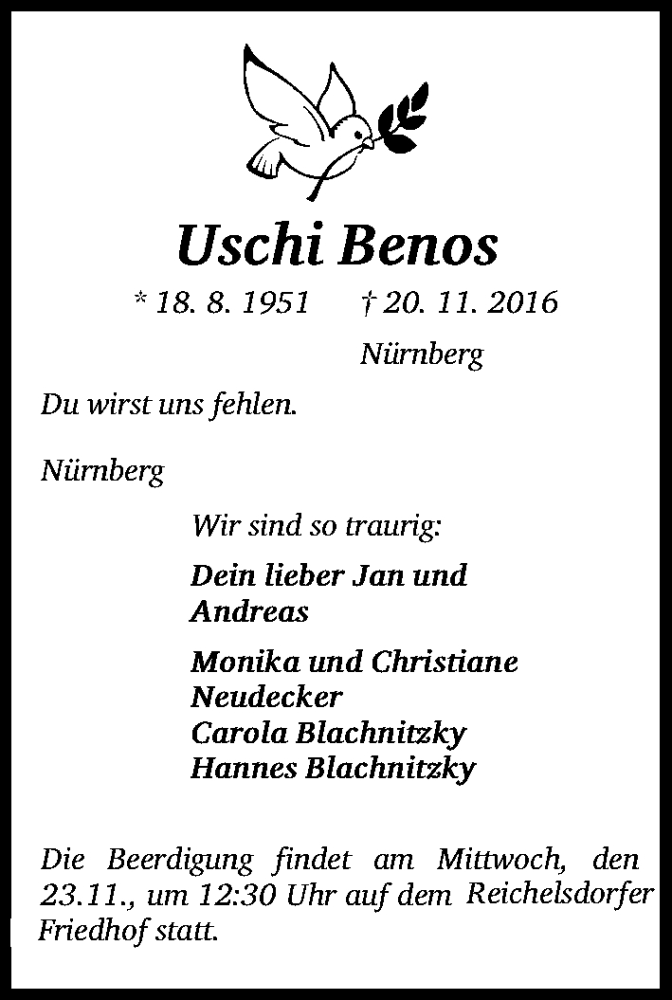 Uschi Benos

* 18. 8. 1951 † 20. 11. 2016

Nürnberg

Du wirst uns fehlen.

Nürnberg

Wir sind so traurig:

Dein lieber Jan und
Andreas

Monika und Christiane
Neudecker
Carola Blachnitzky
Hannes Blachnitzky

Die Beerdigung findet am Mittwoch, den 23.11., um 12:30 Uhr auf dem Reichelsdorfer Friedhof statt.